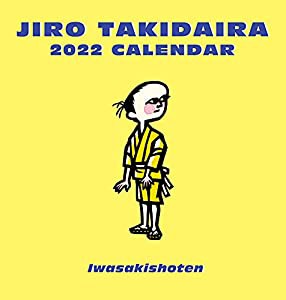 JIRO TAKIDAIRA
2022 CALENDAR

Iwasakishoten